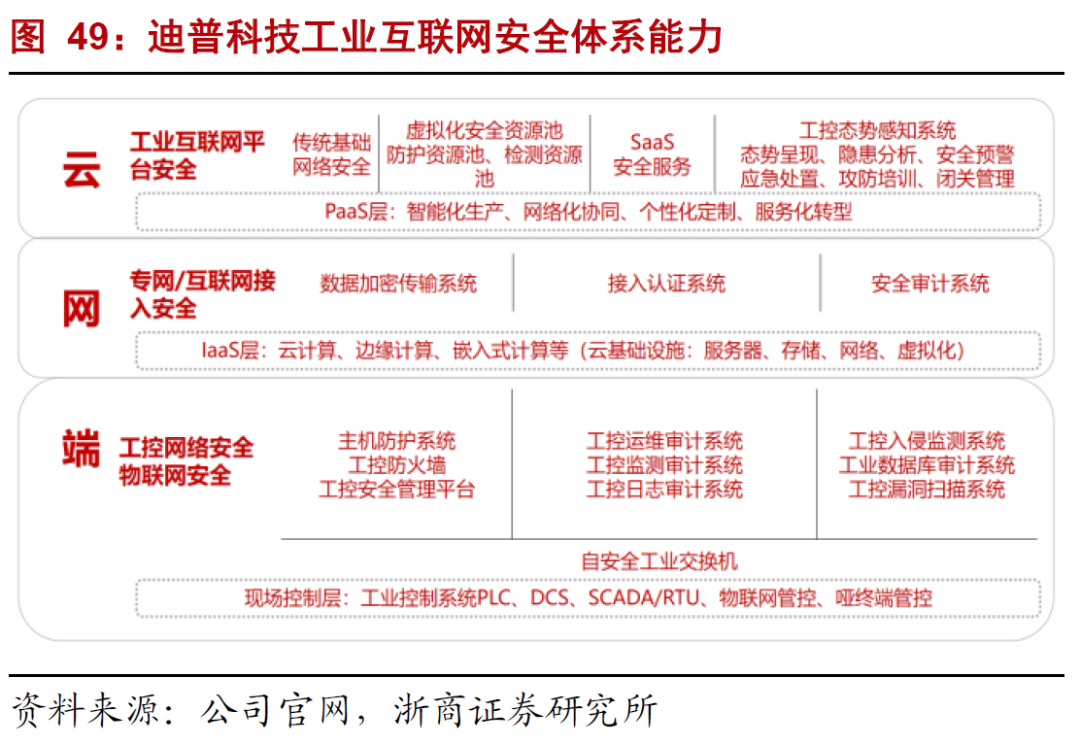 图 49：迪普科技工业互联网安全体系能力

云

工业互联网平台安全

传统基础网络安全

虚拟化安全资源池 防护资源池、检测资源池

SaaS 安全服务

工控态势感知系统 态势呈现、隐患分析、安全预警 应急处置、攻防培训、闭关管理

PaaS层：智能化生产、网络化协同、个性化定制、服务化转型

网

专网/互联网接入安全

数据加密传输系统

接入认证系统

安全审计系统

IaaS层：云计算、边缘计算、嵌入式计算等（云基础设施：服务器、存储、网络、虚拟化）

端

工控网络安全 物联网安全

主机防护系统 工控防火墙 工控安全管理平台

工控运维审计系统 工控监测审计系统 工控日志审计系统

工控入侵监测系统 工业数据库审计系统 工控漏洞扫描系统

自安全工业交换机

现场控制层：工业控制系统PLC、DCS、SCADA/RTU、物联网管控、哑终端管控

资料来源：公司官网，浙商证券研究所